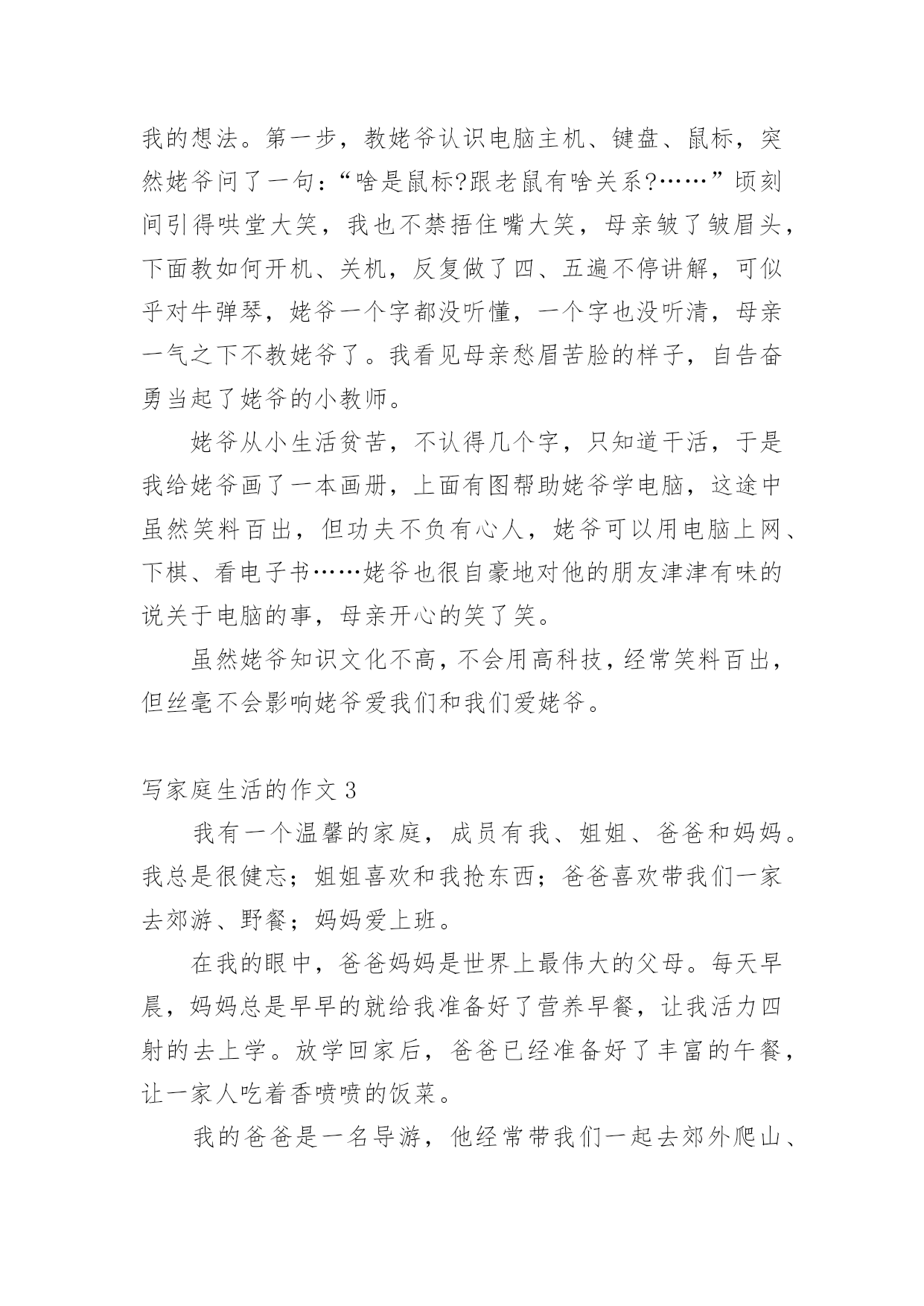 我的想法。第一步，教姥爷认识电脑主机、键盘、鼠标，突然姥爷问了一句：“啥是鼠标?跟老鼠有啥关系?……”顷刻间引得哄堂大笑，我也不禁捂住嘴大笑，母亲皱了皱眉头，下面教如何开机、关机，反复做了四、五遍不停讲解，可似乎对牛弹琴，姥爷一个字都没听懂，一个字也没听清，母亲一气之下不教姥爷了。我看见母亲愁眉苦脸的样子，自告奋勇当起了姥爷的小教师。

姥爷从小生活贫苦，不认得几个字，只知道干活，于是我给姥爷画了一本画册，上面有图帮助姥爷学电脑，这途中虽然笑料百出，但功夫不负有心人，姥爷可以用电脑上网、下棋、看电子书……姥爷也很自豪地对他的朋友津津有味的说关于电脑的事，母亲开心的笑了笑。

虽然姥爷知识文化不高，不会用高科技，经常笑料百出，但丝毫不会影响姥爷爱我们和我们爱姥爷。

写家庭生活的作文 3

我有一个温馨的家庭，成员有我、姐姐、爸爸和妈妈。我总是很健忘；姐姐喜欢和我抢东西；爸爸喜欢带我们一家去郊游、野餐；妈妈爱上班。

在我的眼中，爸爸妈妈是世界上最伟大的父母。每天早晨，妈妈总是早早的就给我准备好了营养早餐，让我活力四射的去上学。放学回家后，爸爸已经准备好了丰富的午餐，让一家人吃着香喷喷的饭菜。

我的爸爸是一名导游，他经常带我们一起去郊外爬山、